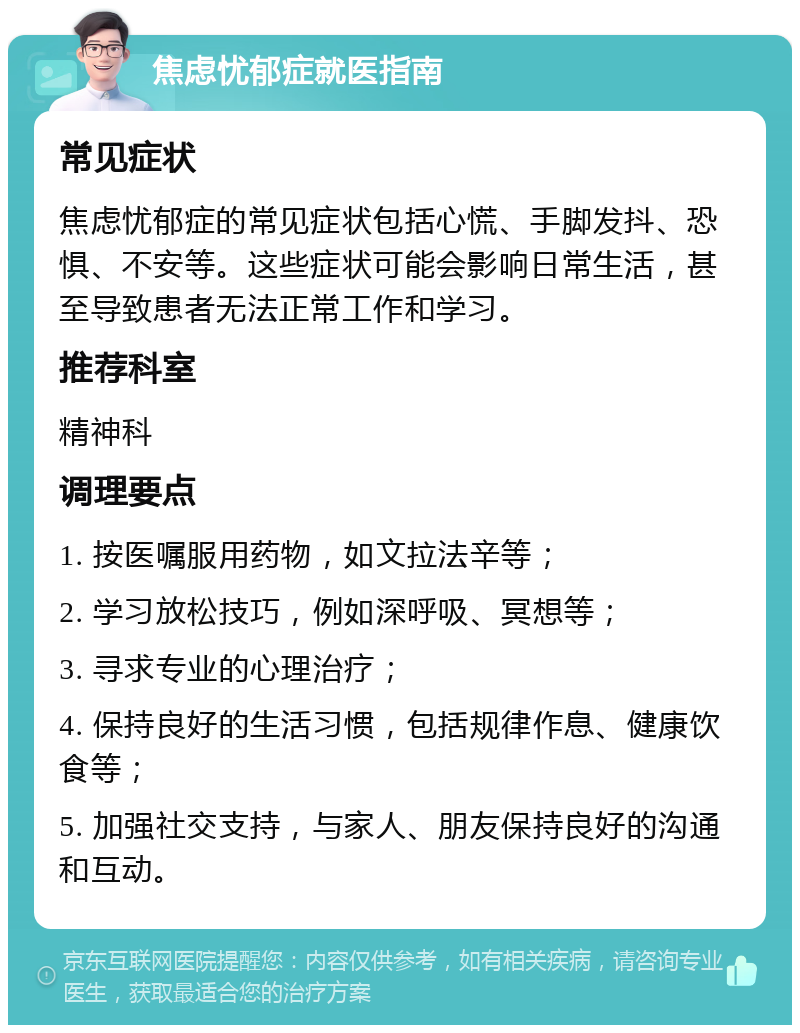 焦虑忧郁症就医指南

常见症状

焦虑忧郁症的常见症状包括心慌、手脚发抖、恐惧、不安等。这些症状可能会影响日常生活，甚至导致患者无法正常工作和学习。

推荐科室

精神科

调理要点

1. 按医嘱服用药物，如文拉法辛等；

2. 学习放松技巧，例如深呼吸、冥想等；

3. 寻求专业的心理治疗；

4. 保持良好的生活习惯，包括规律作息、健康饮食等；

5. 加强社交支持，与家人、朋友保持良好的沟通和互动。

京东互联网医院提醒您：内容仅供参考，如有相关疾病，请咨询专业医生，获取最适合您的治疗方案